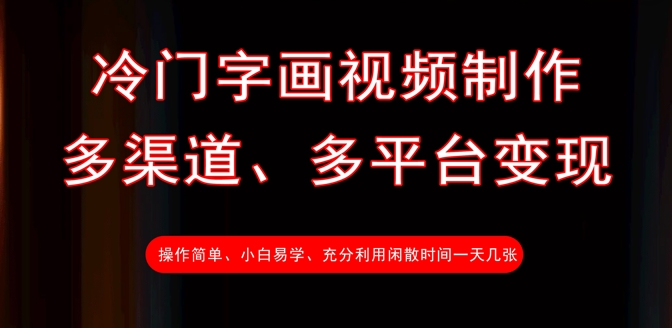 冷门字画视频制作
多渠道、多平台变现

操作简单、小白易学、充分利用闲散时间一天几张